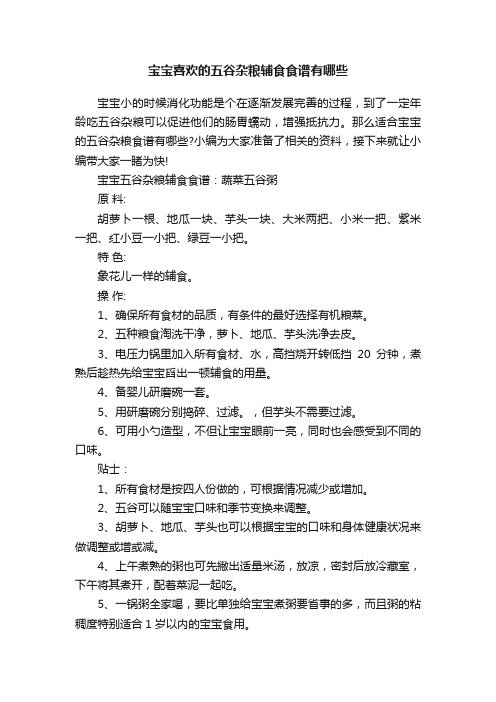 宝宝喜欢的五谷杂粮辅食食谱有哪些

宝宝小的时候消化功能是个在逐渐发展完善的过程，到了一定年龄吃五谷杂粮可以促进他们的肠胃蠕动，增强抵抗力。那么适合宝宝的五谷杂粮食谱有哪些?小编为大家准备了相关的资料，接下来就让小编带大家一睹为快!

宝宝五谷杂粮辅食食谱：蔬菜五谷粥

原 料:

胡萝卜一根、地瓜一块、芋头一块、大米两把、小米一把、紫米一把、红小豆一小把、绿豆一小把。

特 色:

象花儿一样的辅食。

操 作:

1、确保所有食材的品质，有条件的最好选择有机粮菜。

2、五种粮食淘洗干净，萝卜、地瓜、芋头洗净去皮。

3、电压力锅里加入所有食材、水，高挡烧开转低挡 20 分钟，煮熟后趁热先给宝宝舀出一顿辅食的用量。

4、备婴儿研磨碗一套。

5、用研磨碗分别捣碎、过滤。，但芋头不需要过滤。

6、可用小勺造型，不但让宝宝眼前一亮，同时也会感受到不同的口味。

贴士：

1、所有食材是按四人份做的，可根据情况减少或增加。

2、五谷可以随宝宝口味和季节变换来调整。

3、胡萝卜、地瓜、芋头也可以根据宝宝的口味和身体健康状况来做调整或增或减。

4、上午煮熟的粥也可先撇出适量米汤，放凉，密封后放冷藏室，下午将其煮开，配着菜泥一起吃。

5、一锅粥全家喝，要比单独给宝宝煮粥要省事的多，而且粥的粘稠度特别适合 1 岁以内的宝宝食用。